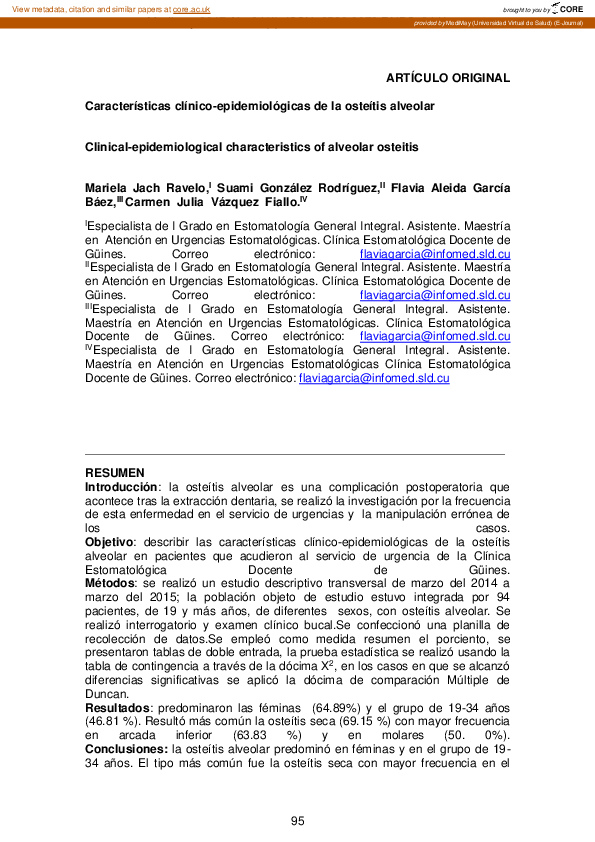 View metadata, citation and similar papers at core.ac.uk

brought to you by CORE

provided by MediMay (Universidad Virtual de Salud) (E-Journal)

ARTÍCULO ORIGINAL

Características clínico-epidemiológicas de la osteítis alveolar

Clinical-epidemiological characteristics of alveolar osteitis

Mariela Jach Ravelo,$^{I}$ Suami González Rodríguez,$^{II}$ Flavia Aleida García Báez,$^{III}$ Carmen Julia Vázquez Fiallo.$^{IV}$

$^{I}$Especialista de I Grado en Estomatología General Integral. Asistente. Maestría en Atención en Urgencias Estomatológicas. Clínica Estomatológica Docente de Güines. Correo electrónico: flaviagarcia@infomed.sld.cu
$^{II}$Especialista de I Grado en Estomatología General Integral. Asistente. Maestría en Atención en Urgencias Estomatológicas. Clínica Estomatológica Docente de Güines. Correo electrónico: flaviagarcia@infomed.sld.cu
$^{III}$Especialista de I Grado en Estomatología General Integral. Asistente. Maestría en Atención en Urgencias Estomatológicas. Clínica Estomatológica Docente de Güines. Correo electrónico: flaviagarcia@infomed.sld.cu
$^{IV}$Especialista de I Grado en Estomatología General Integral. Asistente. Maestría en Atención en Urgencias Estomatológicas Clínica Estomatológica Docente de Güines. Correo electrónico: flaviagarcia@infomed.sld.cu

RESUMEN
Introducción: la osteítis alveolar es una complicación postoperatoria que acontece tras la extracción dentaria, se realizó la investigación por la frecuencia de esta enfermedad en el servicio de urgencias y la manipulación errónea de los casos.
Objetivo: describir las características clínico-epidemiológicas de la osteítis alveolar en pacientes que acudieron al servicio de urgencia de la Clínica Estomatológica Docente de Güines.
Métodos: se realizó un estudio descriptivo transversal de marzo del 2014 a marzo del 2015; la población objeto de estudio estuvo integrada por 94 pacientes, de 19 y más años, de diferentes sexos, con osteítis alveolar. Se realizó interrogatorio y examen clínico bucal.Se confeccionó una planilla de recolección de datos.Se empleó como medida resumen el porciento, se presentaron tablas de doble entrada, la prueba estadística se realizó usando la tabla de contingencia a través de la dócima $X^2$, en los casos en que se alcanzó diferencias significativas se aplicó la dócima de comparación Múltiple de Duncan.
Resultados: predominaron las féminas (64.89%) y el grupo de 19-34 años (46.81 %). Resultó más común la osteítis seca (69.15 %) con mayor frecuencia en arcada inferior (63.83 %) y en molares (50. 0%).
Conclusiones: la osteítis alveolar predominó en féminas y en el grupo de 19-34 años. El tipo más común fue la osteítis seca con mayor frecuencia en el

95